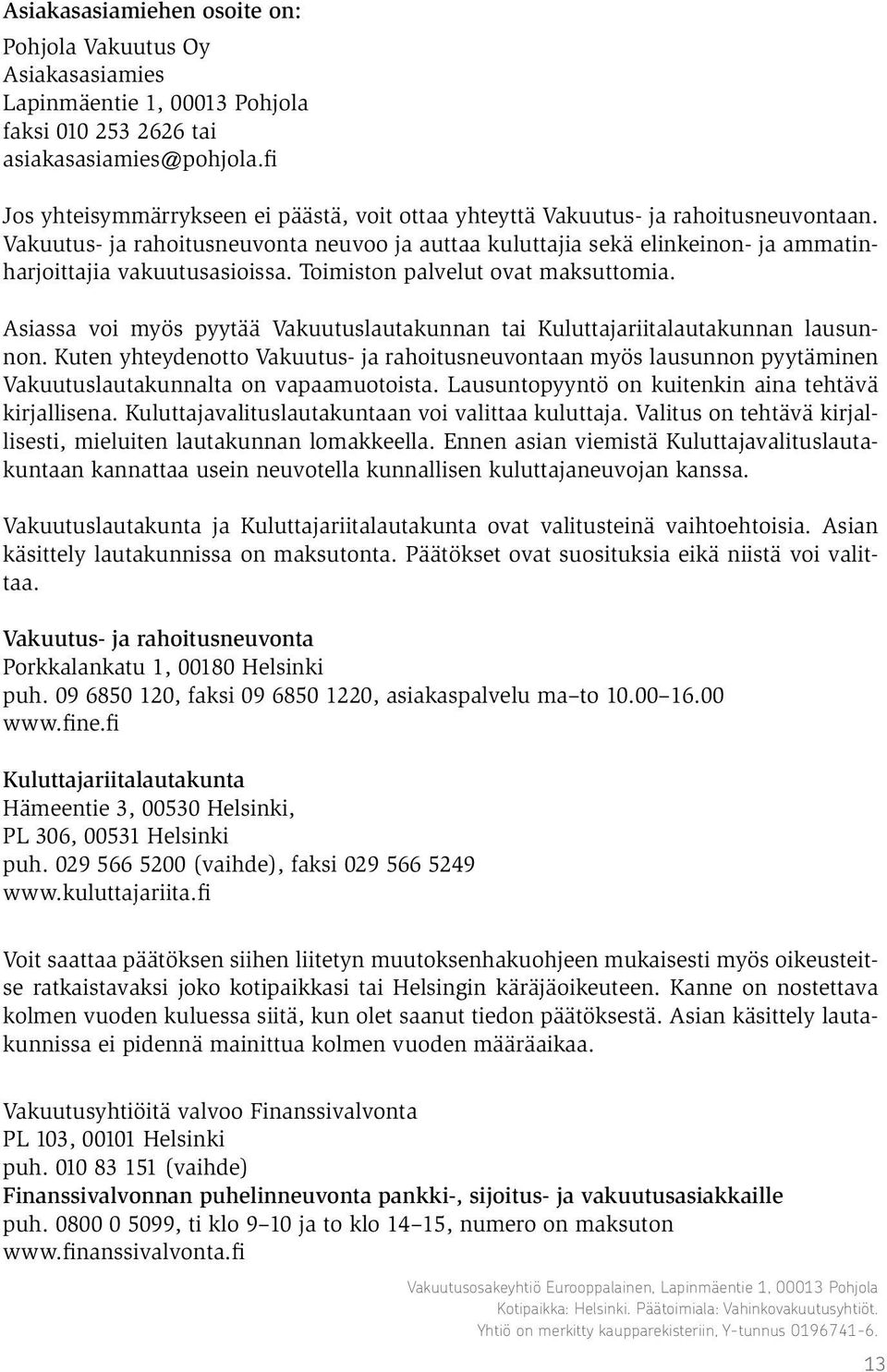 Asiakasasiamiehen osoite on:

Pohjola Vakuutus Oy
Asiakasasiamies
Lapinmäentie 1, 00013 Pohjola
faksi 010 253 2626 tai
asiakasasiamies@pohjola.fi

Jos yhteisymmärrykseen ei päästä, voit ottaa yhteyttä Vakuutus- ja rahoitusneuvontaan. Vakuutus- ja rahoitusneuvonta neuvoo ja auttaa kuluttajia sekä elinkeinon- ja ammatinharjoittajia vakuutusasioissa. Toimiston palvelut ovat maksuttomia.

Asiassa voi myös pyytää Vakuutuslautakunnan tai Kuluttajariitalautakunnan lausunnon. Kuten yhteydenotto Vakuutus- ja rahoitusneuvontaan myös lausunnon pyytäminen Vakuutuslautakunnalta on vapaamuotoista. Lausuntopyyntö on kuitenkin aina tehtävä kirjallisena. Kuluttajavalituslautakuntaan voi valittaa kuluttaja. Valitus on tehtävä kirjallisesti, mieluiten lautakunnan lomakkeella. Ennen asian viemistä Kuluttajavalituslautakuntaan kannattaa usein neuvotella kunnallisen kuluttajaneuvojan kanssa.

Vakuutuslautakunta ja Kuluttajariitalautakunta ovat valitusteinä vaihtoehtoisia. Asian käsittely lautakunnissa on maksutonta. Päätökset ovat suosituksia eikä niistä voi valittaa.

Vakuutus- ja rahoitusneuvonta
Porkkalankatu 1, 00180 Helsinki
puh. 09 6850 120, faksi 09 6850 1220, asiakaspalvelu ma–to 10.00–16.00
www.fine.fi

Kuluttajariitalautakunta
Hämeentie 3, 00530 Helsinki,
PL 306, 00531 Helsinki
puh. 029 566 5200 (vaihde), faksi 029 566 5249
www.kuluttajariita.fi

Voit saattaa päätöksen siihen liitetyn muutoksenhakuohjeen mukaisesti myös oikeusteitse ratkaistavaksi joko kotipaikkasi tai Helsingin käräjäoikeuteen. Kanne on nostettava kolmen vuoden kuluessa siitä, kun olet saanut tiedon päätöksestä. Asian käsittely lautakunnissa ei pidennä mainittua kolmen vuoden määräaikaa.

Vakuutusyhtiöitä valvoo Finanssivalvonta
PL 103, 00101 Helsinki
puh. 010 83 151 (vaihde)
Finanssivalvonnan puhelinneuvonta pankki-, sijoitus- ja vakuutusasiakkaille
puh. 0800 0 5099, ti klo 9–10 ja to klo 14–15, numero on maksuton
www.finanssivalvonta.fi

Vakuutusosakeyhtiö Eurooppalainen, Lapinmäentie 1, 00013 Pohjola
Kotipaikka: Helsinki. Päätoimiala: Vahinkovakuutusyhtiöt.
Yhtiö on merkitty kaupparekisteriin, Y-tunnus 0196741-6.

13